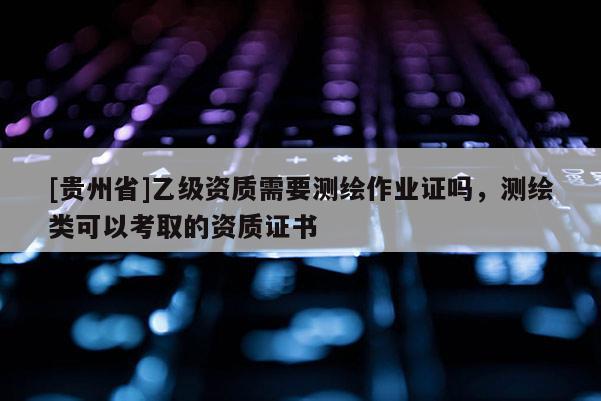 [贵州省]乙级资质需要测绘作业证吗，测绘类可以考取的资质证书